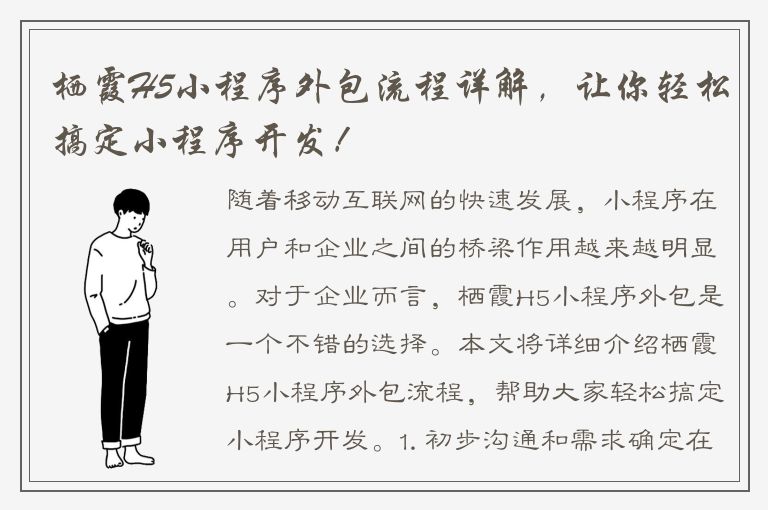 栖霞H5小程序外包流程详解，让你轻松搞定小程序开发！

随着移动互联网的快速发展，小程序在用户和企业之间的桥梁作用越来越明显。对于企业而言，栖霞H5小程序外包是一个不错的选择。本文将详细介绍栖霞H5小程序外包流程，帮助大家轻松搞定小程序开发。1. 初步沟通和需求确定在